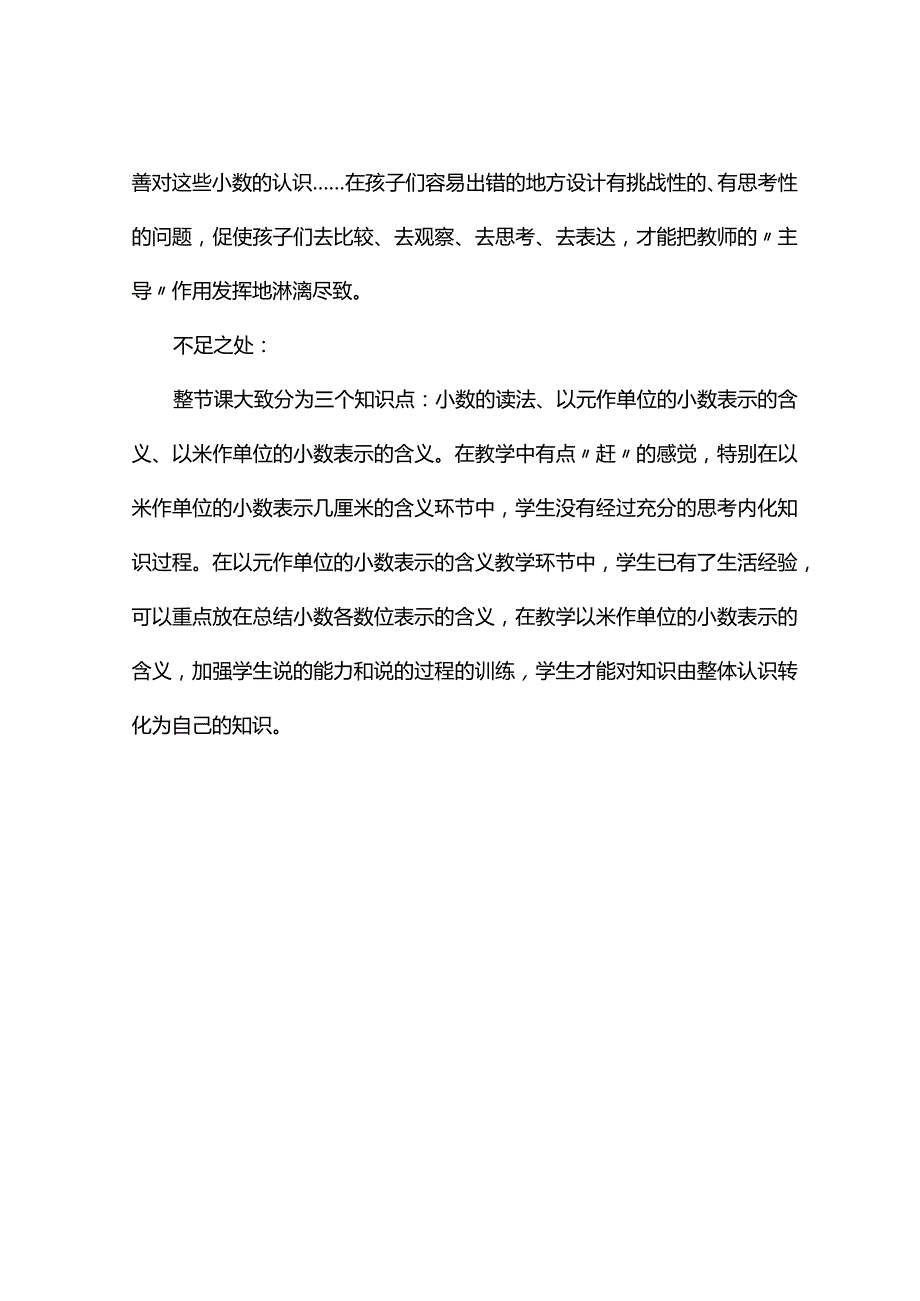 善对这些小数的认识……在孩子们容易出错的地方设计有挑战性的、有思考性的问题，促使孩子们去比较、去观察、去思考、去表达，才能把教师的〃主导〃作用发挥地淋漓尽致。

不足之处：

整节课大致分为三个知识点：小数的读法、以元作单位的小数表示的含义、以米作单位的小数表示的含义。在教学中有点〃赶〃的感觉，特别在以米作单位的小数表示几厘米的含义环节中，学生没有经过充分的思考内化知识过程。在以元作单位的小数表示的含义教学环节中，学生已有了生活经验，可以重点放在总结小数各数位表示的含义，在教学以米作单位的小数表示的含义，加强学生说的能力和说的过程的训练，学生才能对知识由整体认识转化为自己的知识。